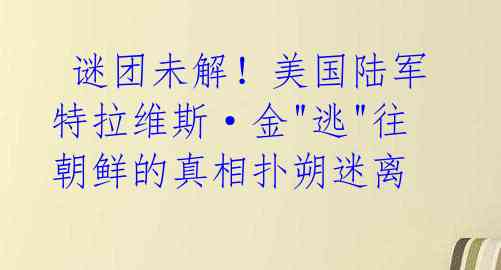 谜团未解！美国陆军特拉维斯·金"逃"往朝鲜的真相扑朔迷离